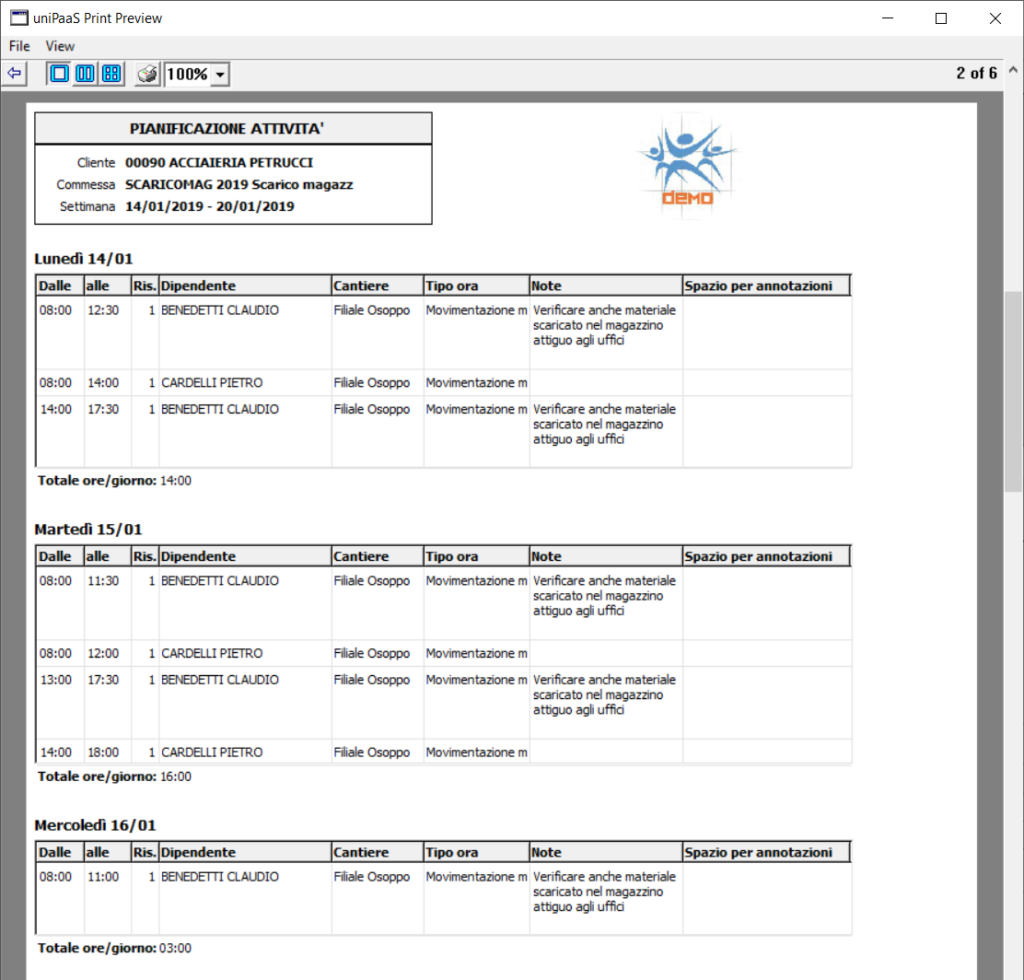 uniPaaS Print Preview

File View

100%

2 of 6

PIANIFICAZIONE ATTIVITA'

Cliente 00090 ACCIAIERIA PETRUCCI
Commessa SCARICOMAG 2019 Scarico magazz
Settimana 14/01/2019 - 20/01/2019

DEMO

Lunedì 14/01

| Dalle | alle | Ris. | Dipendente | Cantiere | Tipo ora | Note | Spazio per annotazioni |
|---|---|---|---|---|---|---|---|
| 08:00 | 12:30 | 1 | BENEDETTI CLAUDIO | Filiale Osoppo | Movimentazione m | Verificare anche materiale scaricato nel magazzino attiguo agli uffici | |
| 08:00 | 14:00 | 1 | CARDELLI PIETRO | Filiale Osoppo | Movimentazione m | | |
| 14:00 | 17:30 | 1 | BENEDETTI CLAUDIO | Filiale Osoppo | Movimentazione m | Verificare anche materiale scaricato nel magazzino attiguo agli uffici | |

Totale ore/giorno: 14:00

Martedì 15/01

| Dalle | alle | Ris. | Dipendente | Cantiere | Tipo ora | Note | Spazio per annotazioni |
|---|---|---|---|---|---|---|---|
| 08:00 | 11:30 | 1 | BENEDETTI CLAUDIO | Filiale Osoppo | Movimentazione m | Verificare anche materiale scaricato nel magazzino attiguo agli uffici | |
| 08:00 | 12:00 | 1 | CARDELLI PIETRO | Filiale Osoppo | Movimentazione m | | |
| 13:00 | 17:30 | 1 | BENEDETTI CLAUDIO | Filiale Osoppo | Movimentazione m | Verificare anche materiale scaricato nel magazzino attiguo agli uffici | |
| 14:00 | 18:00 | 1 | CARDELLI PIETRO | Filiale Osoppo | Movimentazione m | | |

Totale ore/giorno: 16:00

Mercoledì 16/01

| Dalle | alle | Ris. | Dipendente | Cantiere | Tipo ora | Note | Spazio per annotazioni |
|---|---|---|---|---|---|---|---|
| 08:00 | 11:00 | 1 | BENEDETTI CLAUDIO | Filiale Osoppo | Movimentazione m | Verificare anche materiale scaricato nel magazzino attiguo agli uffici | |

Totale ore/giorno: 03:00